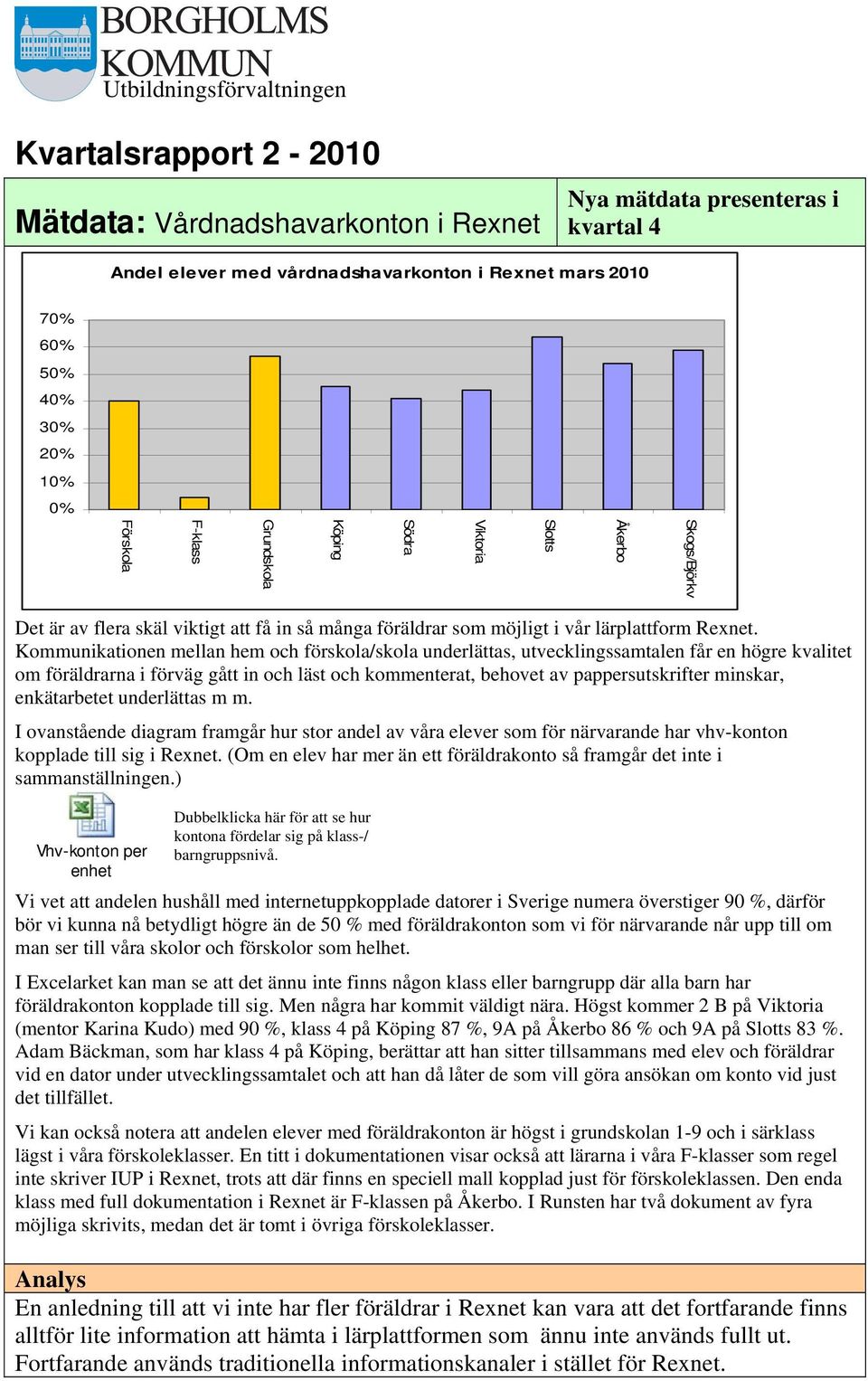 BORGHOLMS KOMMUN
Utbildningsförvaltningen

Kvartalsrapport 2 - 2010

Mätdata: Vårdnadshavarkonton i Rexnet

Nya mätdata presenteras i kvartal 4

Andel elever med vårdnadshavarkonton i Rexnet mars 2010

70%
60%
50%
40%
30%
20%
10%
0%

Förskola
F-klass
Grundskola
Köping
Södra
Viktoria
Slotts
Åkerbo
Skogs/Björkv

Det är av flera skäl viktigt att få in så många föräldrar som möjligt i vår lärplattform Rexnet. Kommunikationen mellan hem och förskola/skola underlättas, utvecklingssamtalen får en högre kvalitet om föräldrarna i förväg gått in och läst och kommenterat, behovet av pappersutskrifter minskar, enkätarbetet underlättas m m.

I ovanstående diagram framgår hur stor andel av våra elever som för närvarande har vhv-konton kopplade till sig i Rexnet. (Om en elev har mer än ett föräldrakonto så framgår det inte i sammanställningen.)

Vhv-konton per enhet

Dubbelklicka här för att se hur kontona fördelar sig på klass-/ barngruppsnivå.

Vi vet att andelen hushåll med internetuppkopplade datorer i Sverige numera överstiger 90 %, därför bör vi kunna nå betydligt högre än de 50 % med föräldrakonton som vi för närvarande når upp till om man ser till våra skolor och förskolor som helhet.

I Excelarket kan man se att det ännu inte finns någon klass eller barngrupp där alla barn har föräldrakonton kopplade till sig. Men några har kommit väldigt nära. Högst kommer 2 B på Viktoria (mentor Karina Kudo) med 90 %, klass 4 på Köping 87 %, 9A på Åkerbo 86 % och 9A på Slotts 83 %. Adam Bäckman, som har klass 4 på Köping, berättar att han sitter tillsammans med elev och föräldrar vid en dator under utvecklingssamtalet och att han då låter de som vill göra ansökan om konto vid just det tillfället.

Vi kan också notera att andelen elever med föräldrakonton är högst i grundskolan 1-9 och i särklass lägst i våra förskoleklasser. En titt i dokumentationen visar också att lärarna i våra F-klasser som regel inte skriver IUP i Rexnet, trots att där finns en speciell mall kopplad just för förskoleklassen. Den enda klass med full dokumentation i Rexnet är F-klassen på Åkerbo. I Runsten har två dokument av fyra möjliga skrivits, medan det är tomt i övriga förskoleklasser.

Analys
En anledning till att vi inte har fler föräldrar i Rexnet kan vara att det fortfarande finns alltför lite information att hämta i lärplattformen som ännu inte används fullt ut. Fortfarande används traditionella informationskanaler i stället för Rexnet.